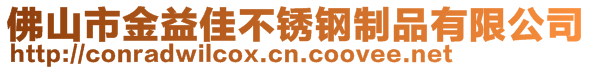 佛山市金益佳不锈钢制品有限公司
http://conradwilcox.cn.coovee.net